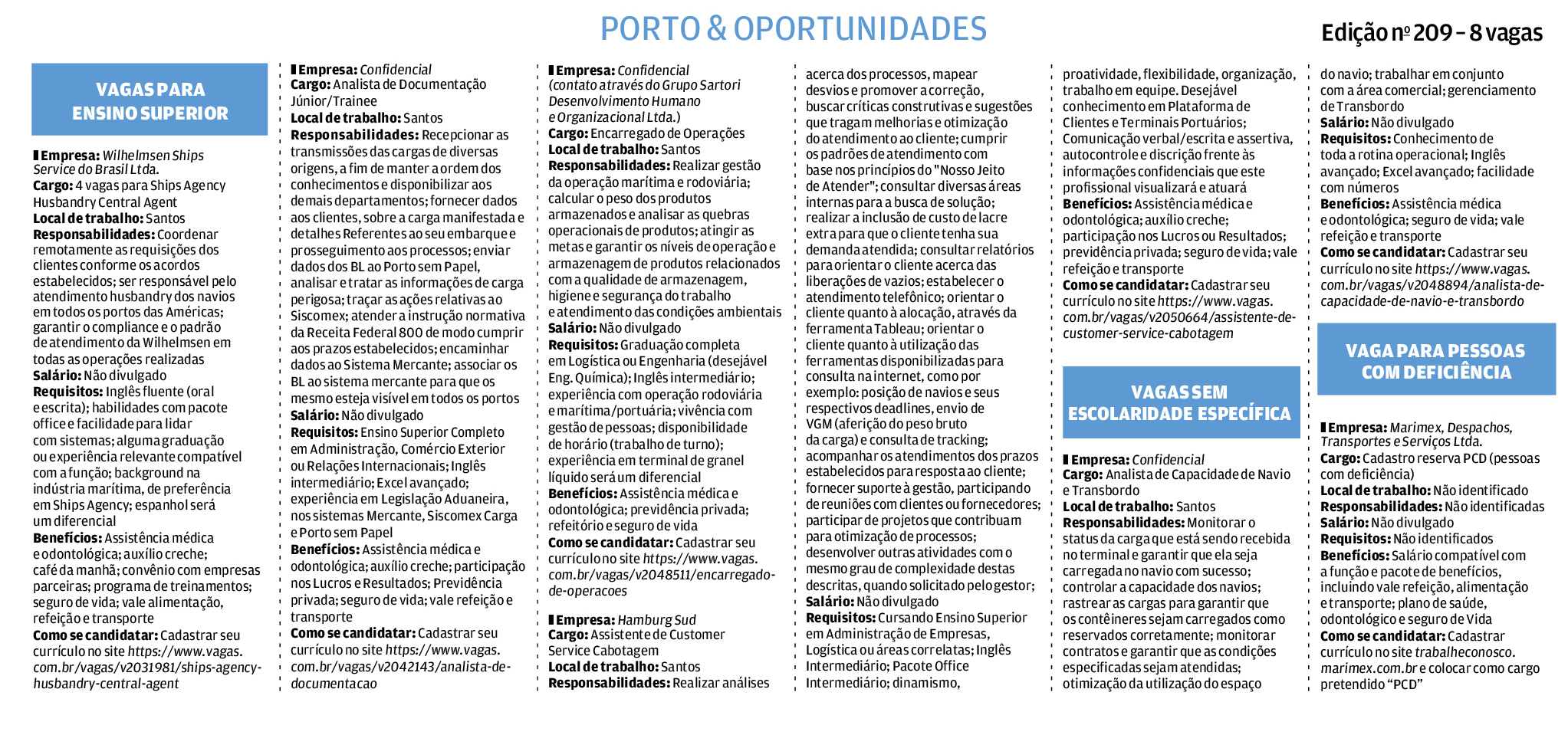 PORTO & OPORTUNIDADES

Edição nº 209 – 8 vagas

VAGAS PARA ENSINO SUPERIOR

Empresa: Wilhelmsen Ships Service do Brasil Ltda.
Cargo: 4 vagas para Ships Agency Husbandry Central Agent
Local de trabalho: Santos
Responsabilidades: Coordenar remotamente as requisições dos clientes conforme os acordos estabelecidos; ser responsável pelo atendimento husbandry dos navios em todos os portos das Américas; garantir o compliance e o padrão de atendimento da Wilhelmsen em todas as operações realizadas
Salário: Não divulgado
Requisitos: Inglês fluente (oral e escrita); habilidades com pacote office e facilidade para lidar com sistemas; alguma graduação ou experiência relevante compatível com a função; background na indústria marítima, de preferência em Ships Agency; espanhol será um diferencial
Benefícios: Assistência médica e odontológica; auxílio creche; café da manhã; convênio com empresas parceiras; programa de treinamentos; seguro de vida; vale alimentação, refeição e transporte
Como se candidatar: Cadastrar seu currículo no site https://www.vagas.com.br/vagas/v2031981/ships-agency-husbandry-central-agent

Empresa: Confidencial
Cargo: Analista de Documentação Júnior/Trainee
Local de trabalho: Santos
Responsabilidades: Recepcionar as transmissões das cargas de diversas origens, a fim de manter a ordem dos conhecimentos e disponibilizar aos demais departamentos; fornecer dados aos clientes, sobre a carga manifestada e detalhes Referentes ao seu embarque e prosseguimento aos processos; enviar dados dos BL ao Porto sem Papel, analisar e tratar as informações de carga perigosa; traçar as ações relativas ao Siscomex; atender a instrução normativa da Receita Federal 800 de modo cumprir aos prazos estabelecidos; encaminhar dados ao Sistema Mercante; associar os BL ao sistema mercante para que os mesmo esteja visível em todos os portos
Salário: Não divulgado
Requisitos: Ensino Superior Completo em Administração, Comércio Exterior ou Relações Internacionais; Inglês intermediário; Excel avançado; experiência em Legislação Aduaneira, nos sistemas Mercante, Siscomex Carga e Porto sem Papel
Benefícios: Assistência médica e odontológica; auxílio creche; participação nos Lucros e Resultados; Previdência privada; seguro de vida; vale refeição e transporte
Como se candidatar: Cadastrar seu currículo no site https://www.vagas.com.br/vagas/v2042143/analista-de-documentacao

Empresa: Confidencial (contato através do Grupo Sartori Desenvolvimento Humano e Organizacional Ltda.)
Cargo: Encarregado de Operações
Local de trabalho: Santos
Responsabilidades: Realizar gestão da operação marítima e rodoviária; calcular o peso dos produtos armazenados e analisar as quebras operacionais de produtos; atingir as metas e garantir os níveis de operação e armazenagem de produtos relacionados com a qualidade de armazenagem, higiene e segurança do trabalho e atendimento das condições ambientais
Salário: Não divulgado
Requisitos: Graduação completa em Logística ou Engenharia (desejável Eng. Química); Inglês intermediário; experiência com operação rodoviária e marítima/portuária; vivência com gestão de pessoas; disponibilidade de horário (trabalho de turno); experiência em terminal de granel líquido será um diferencial
Benefícios: Assistência médica e odontológica; previdência privada; refeitório e seguro de vida
Como se candidatar: Cadastrar seu currículo no site https://www.vagas.com.br/vagas/v2048511/encarregado-de-operacoes

Empresa: Hamburg Sud
Cargo: Assistente de Customer Service Cabotagem
Local de trabalho: Santos
Responsabilidades: Realizar análises acerca dos processos, mapear desvios e promover a correção, buscar críticas construtivas e sugestões que tragam melhorias e otimização do atendimento ao cliente; cumprir os padrões de atendimento com base nos princípios do "Nosso Jeito de Atender"; consultar diversas áreas internas para a busca de solução; realizar a inclusão de custo de lacre extra para que o cliente tenha sua demanda atendida; consultar relatórios para orientar o cliente acerca das liberações de vazios; estabelecer o atendimento telefônico; orientar o cliente quanto à alocação, através da ferramenta Tableau; orientar o cliente quanto à utilização das ferramentas disponibilizadas para consulta na internet, como por exemplo: posição de navios e seus respectivos deadlines, envio de VGM (aferição do peso bruto da carga) e consulta de tracking; acompanhar os atendimentos dos prazos estabelecidos para resposta ao cliente; fornecer suporte à gestão, participando de reuniões com clientes ou fornecedores; participar de projetos que contribuam para otimização de processos; desenvolver outras atividades com o mesmo grau de complexidade destas descritas, quando solicitado pelo gestor;
Salário: Não divulgado
Requisitos: Cursando Ensino Superior em Administração de Empresas, Logística ou áreas correlatas; Inglês Intermediário; Pacote Office Intermediário; dinamismo, proatividade, flexibilidade, organização, trabalho em equipe. Desejável conhecimento em Plataforma de Clientes e Terminais Portuários; Comunicação verbal/escrita e assertiva, autocontrole e discrição frente às informações confidenciais que este profissional visualizará e atuará
Benefícios: Assistência médica e odontológica; auxílio creche; participação nos Lucros ou Resultados; previdência privada; seguro de vida; vale refeição e transporte
Como se candidatar: Cadastrar seu currículo no site https://www.vagas.com.br/vagas/v2050664/assistente-de-customer-service-cabotagem

VAGAS SEM ESCOLARIDADE ESPECÍFICA

Empresa: Confidencial
Cargo: Analista de Capacidade de Navio e Transbordo
Local de trabalho: Santos
Responsabilidades: Monitorar o status da carga que está sendo recebida no terminal e garantir que ela seja carregada no navio com sucesso; controlar a capacidade dos navios; rastrear as cargas para garantir que os contêineres sejam carregados como reservados corretamente; monitorar contratos e garantir que as condições especificadas sejam atendidas; otimização da utilização do espaço do navio; trabalhar em conjunto com a área comercial; gerenciamento de Transbordo
Salário: Não divulgado
Requisitos: Conhecimento de toda a rotina operacional; Inglês avançado; Excel avançado; facilidade com números
Benefícios: Assistência médica e odontológica; seguro de vida; vale refeição e transporte
Como se candidatar: Cadastrar seu currículo no site https://www.vagas.com.br/vagas/v2048894/analista-de-capacidade-de-navio-e-transbordo

VAGA PARA PESSOAS COM DEFICIÊNCIA

Empresa: Marimex, Despachos, Transportes e Serviços Ltda.
Cargo: Cadastro reserva PCD (pessoas com deficiência)
Local de trabalho: Não identificado
Responsabilidades: Não identificadas
Salário: Não divulgado
Requisitos: Não identificados
Benefícios: Salário compatível com a função e pacote de benefícios, incluindo vale refeição, alimentação e transporte; plano de saúde, odontológico e seguro de Vida
Como se candidatar: Cadastrar currículo no site trabalheconosco.marimex.com.br e colocar como cargo pretendido “PCD”